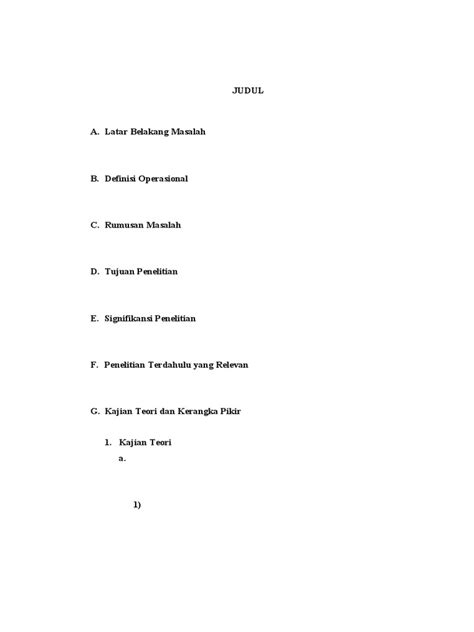 JUDUL

A. Latar Belakang Masalah

B. Definisi Operasional

C. Rumusan Masalah

D. Tujuan Penelitian

E. Signifikansi Penelitian

F. Penelitian Terdahulu yang Relevan

G. Kajian Teori dan Kerangka Pikir

1. Kajian Teori

a.

1)